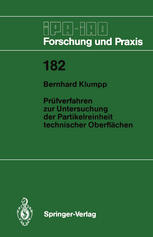 IPA-IAO
Forschung und Praxis

182

Bernhard Klumpp

Prüfverfahren zur Untersuchung der Partikelreinheit technischer Oberflächen

Springer-Verlag